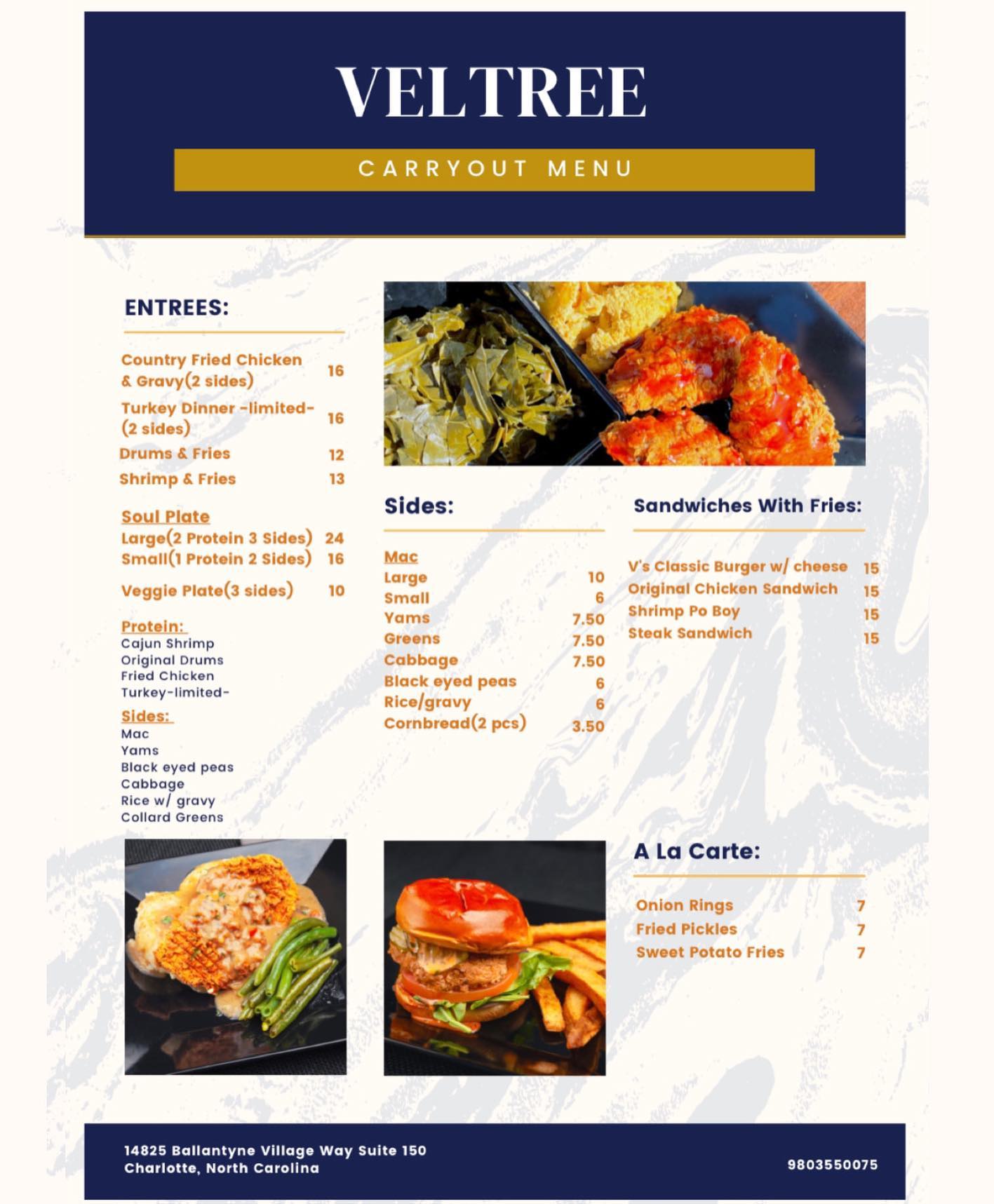 VELTREE

CARRYOUT MENU

ENTREES:

Country Fried Chicken & Gravy(2 sides) 16
Turkey Dinner -limited- (2 sides) 16
Drums & Fries 12
Shrimp & Fries 13

Soul Plate
Large(2 Protein 3 Sides) 24
Small(1 Protein 2 Sides) 16

Veggie Plate(3 sides) 10

Protein:
Cajun Shrimp
Original Drums
Fried Chicken
Turkey-limited-

Sides:
Mac
Yams
Black eyed peas
Cabbage
Rice w/ gravy
Collard Greens

Sides:

Mac
Large 10
Small 6
Yams 7.50
Greens 7.50
Cabbage 7.50
Black eyed peas 6
Rice/gravy 6
Cornbread(2 pcs) 3.50

Sandwiches With Fries:

V's Classic Burger w/ cheese 15
Original Chicken Sandwich 15
Shrimp Po Boy 15
Steak Sandwich 15

A La Carte:

Onion Rings 7
Fried Pickles 7
Sweet Potato Fries 7

14825 Ballantyne Village Way Suite 150
Charlotte, North Carolina

9803550075